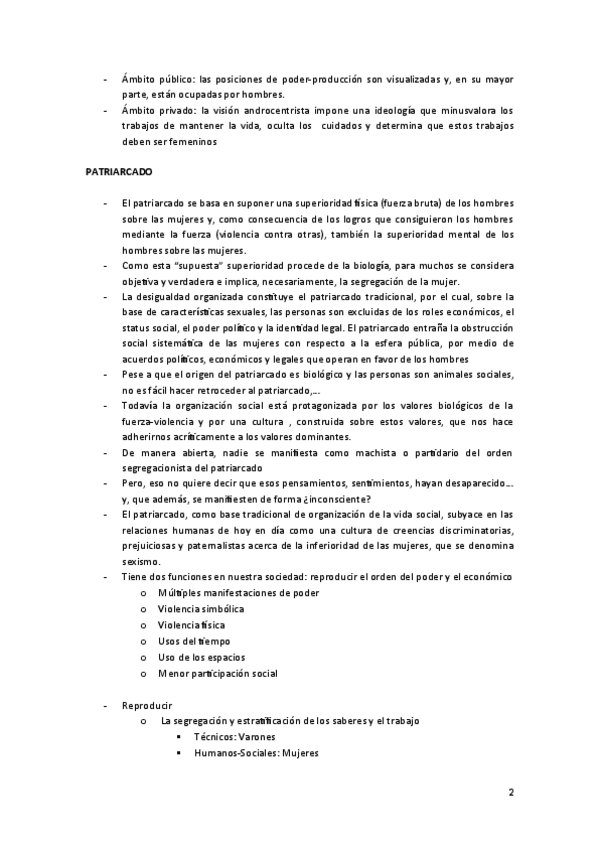 - Ámbito público: las posiciones de poder-producción son visualizadas y, en su mayor parte, están ocupadas por hombres.
- Ámbito privado: la visión androcentrista impone una ideología que minusvalora los trabajos de mantener la vida, oculta los cuidados y determina que estos trabajos deben ser femeninos

PATRIARCADO

- El patriarcado se basa en suponer una superioridad física (fuerza bruta) de los hombres sobre las mujeres y, como consecuencia de los logros que consiguieron los hombres mediante la fuerza (violencia contra otras), también la superioridad mental de los hombres sobre las mujeres.
- Como esta "supuesta" superioridad procede de la biología, para muchos se considera objetiva y verdadera e implica, necesariamente, la segregación de la mujer.
- La desigualdad organizada constituye el patriarcado tradicional, por el cual, sobre la base de características sexuales, las personas son excluidas de los roles económicos, el status social, el poder político y la identidad legal. El patriarcado entraña la obstrucción social sistemática de las mujeres con respecto a la esfera pública, por medio de acuerdos políticos, económicos y legales que operan en favor de los hombres
- Pese a que el origen del patriarcado es biológico y las personas son animales sociales, no es fácil hacer retroceder al patriarcado,...
- Todavía la organización social está protagonizada por los valores biológicos de la fuerza-violencia y por una cultura , construida sobre estos valores, que nos hace adherirnos acríticamente a los valores dominantes.
- De manera abierta, nadie se manifiesta como machista o partidario del orden segregacionista del patriarcado
- Pero, eso no quiere decir que esos pensamientos, sentimientos, hayan desaparecido... y, que además, se manifiesten de forma ¿inconsciente?
- El patriarcado, como base tradicional de organización de la vida social, subyace en las relaciones humanas de hoy en día como una cultura de creencias discriminatorias, prejuiciosas y paternalistas acerca de la inferioridad de las mujeres, que se denomina sexismo.
- Tiene dos funciones en nuestra sociedad: reproducir el orden del poder y el económico
 o Múltiples manifestaciones de poder
 o Violencia simbólica
 o Violencia física
 o Usos del tiempo
 o Uso de los espacios
 o Menor participación social

- Reproducir
 o La segregación y estratificación de los saberes y el trabajo
 ▪ Técnicos: Varones
 ▪ Humanos-Sociales: Mujeres

2